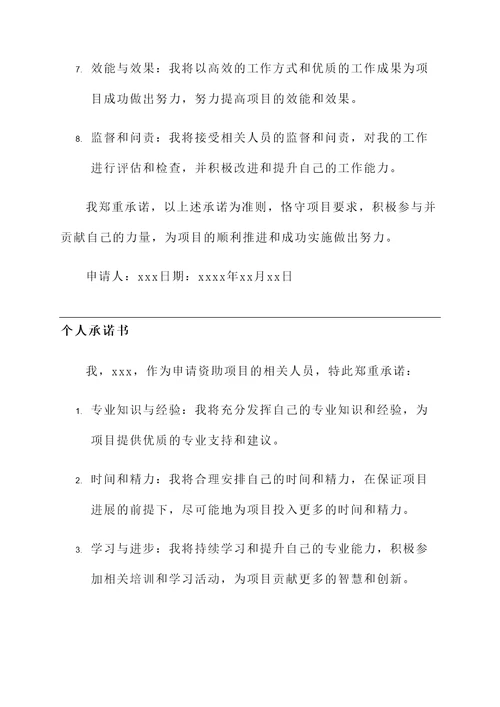 7. 效能与效果：我将以高效的工作方式和优质的工作成果为项目成功做出努力，努力提高项目的效能和效果。

8. 监督和问责：我将接受相关人员的监督和问责，对我的工作进行评估和检查，并积极改进和提升自己的工作能力。

我郑重承诺，以上述承诺为准则，恪守项目要求，积极参与并贡献自己的力量，为项目的顺利推进和成功实施做出努力。

申请人：xxx日期：xxxx年xx月xx日

个人承诺书

我，xxx，作为申请资助项目的相关人员，特此郑重承诺：

1. 专业知识与经验：我将充分发挥自己的专业知识和经验，为项目提供优质的专业支持和建议。

2. 时间和精力：我将合理安排自己的时间和精力，在保证项目进展的前提下，尽可能地为项目投入更多的时间和精力。

3. 学习与进步：我将持续学习和提升自己的专业能力，积极参加相关培训和学习活动，为项目贡献更多的智慧和创新。